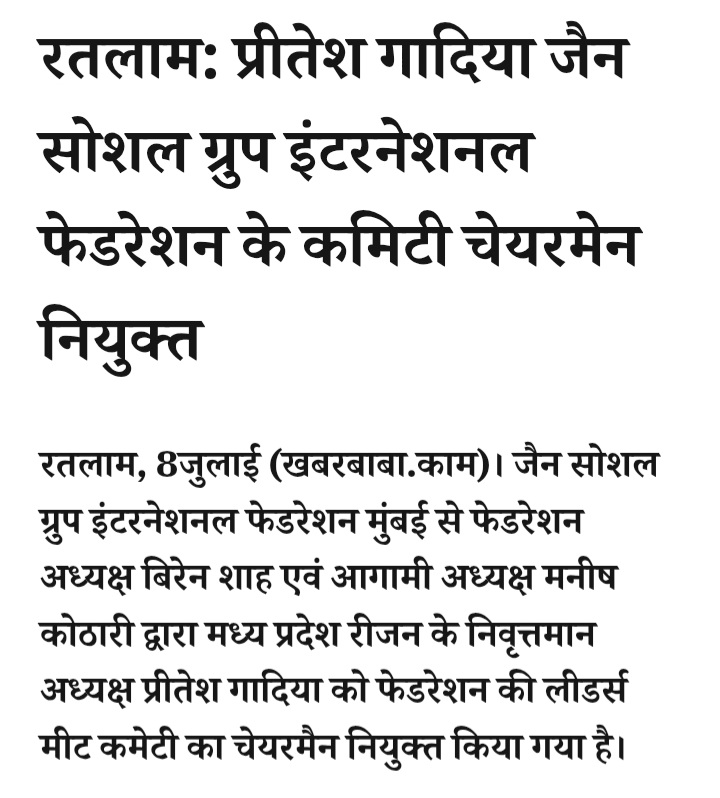 रतलाम: प्रीतेश गादिया जैन सोशल ग्रुप इंटरनेशनल फेडरेशन के कमिटी चेयरमेन नियुक्त

रतलाम, 8जुलाई (खबरबाबा.काम)। जैन सोशल ग्रुप इंटरनेशनल फेडरेशन मुंबई से फेडरेशन अध्यक्ष बिरेन शाह एवं आगामी अध्यक्ष मनीष कोठारी द्वारा मध्य प्रदेश रीजन के निवृत्तमान अध्यक्ष प्रीतेश गादिया को फेडरेशन की लीडर्स मीट कमेटी का चेयरमैन नियुक्त किया गया है।